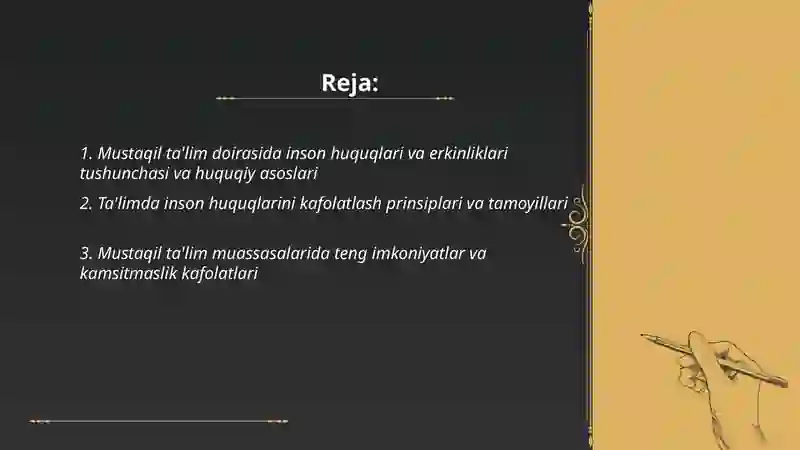 Reja:

1. Mustaqil ta'lim doirasida inson huquqlari va erkinliklari tushunchasi va huquqiy asoslari

2. Ta'limda inson huquqlarini kafolatlash prinsiplari va tamoyillari

3. Mustaqil ta'lim muassasalarida teng imkoniyatlar va kamsitmaslik kafolatlari